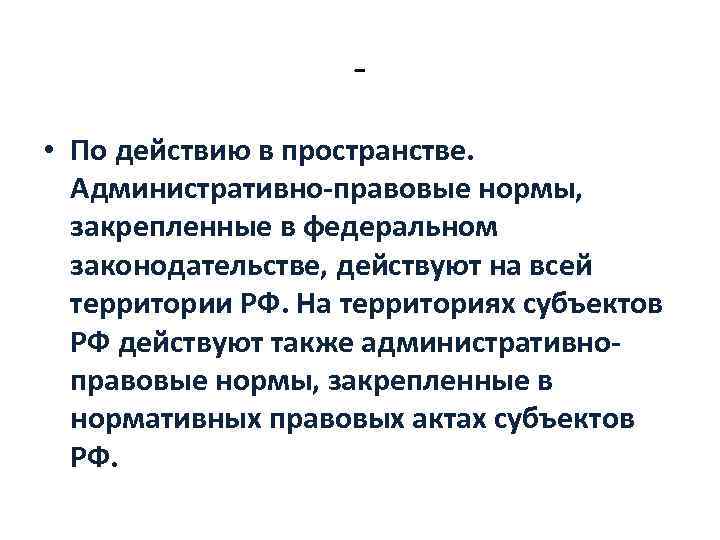 -

• По действию в пространстве. Административно-правовые нормы, закрепленные в федеральном законодательстве, действуют на всей территории РФ. На территориях субъектов РФ действуют также административно-правовые нормы, закрепленные в нормативных правовых актах субъектов РФ.